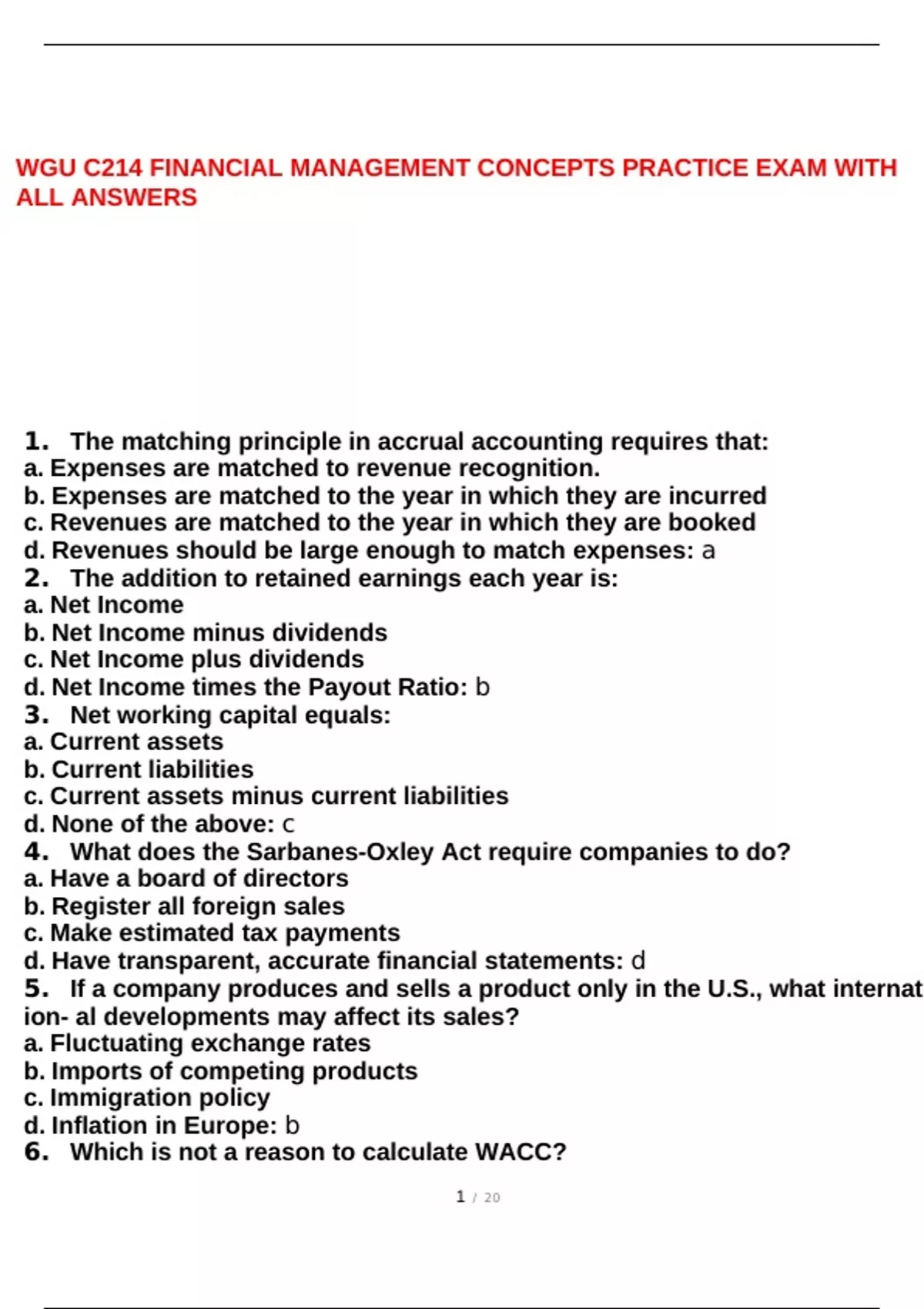 WGU C214 FINANCIAL MANAGEMENT CONCEPTS PRACTICE EXAM WITH ALL ANSWERS

1. The matching principle in accrual accounting requires that:
a. Expenses are matched to revenue recognition.
b. Expenses are matched to the year in which they are incurred
c. Revenues are matched to the year in which they are booked
d. Revenues should be large enough to match expenses: a
2. The addition to retained earnings each year is:
a. Net Income
b. Net Income minus dividends
c. Net Income plus dividends
d. Net Income times the Payout Ratio: b
3. Net working capital equals:
a. Current assets
b. Current liabilities
c. Current assets minus current liabilities
d. None of the above: c
4. What does the Sarbanes-Oxley Act require companies to do?
a. Have a board of directors
b. Register all foreign sales
c. Make estimated tax payments
d. Have transparent, accurate financial statements: d
5. If a company produces and sells a product only in the U.S., what internat ion- al developments may affect its sales?
a. Fluctuating exchange rates
b. Imports of competing products
c. Immigration policy
d. Inflation in Europe: b
6. Which is not a reason to calculate WACC?

1 / 20